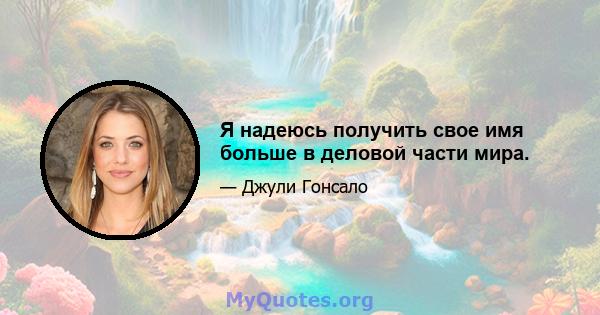 Я надеюсь получить свое имя больше в деловой части мира.

— Джули Гонсало

MyQuotes.org